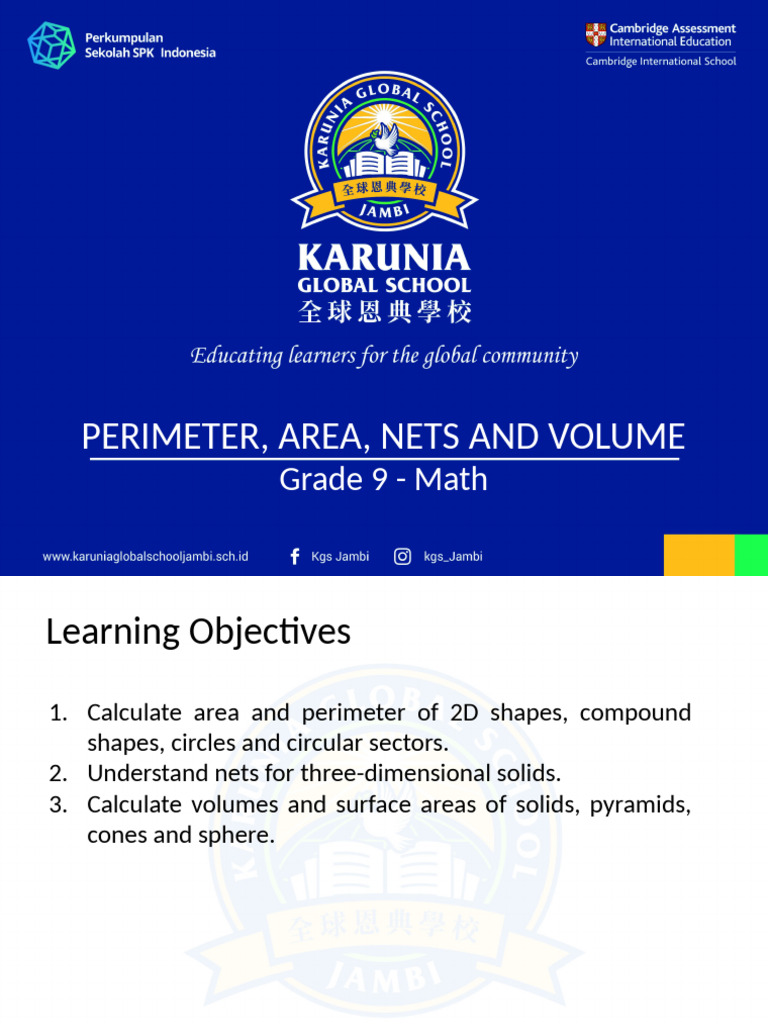 Perkumpulan
Sekolah SPK Indonesia

Cambridge Assessment
International Education
Cambridge International School

KARUNIA GLOBAL SCHOOL
全球恩典學校
JAMBI

KARUNIA
GLOBAL SCHOOL
全球恩典學校

Educating learners for the global community

PERIMETER, AREA, NETS AND VOLUME
Grade 9 - Math

www.karuniaglobalschooljambi.sch.id Kgs Jambi kgs_Jambi

Learning Objectives

1. Calculate area and perimeter of 2D shapes, compound shapes, circles and circular sectors.
2. Understand nets for three-dimensional solids.
3. Calculate volumes and surface areas of solids, pyramids, cones and sphere.

KARUNIA GLOBAL SCHOOL
全球恩典學校
JAMBI